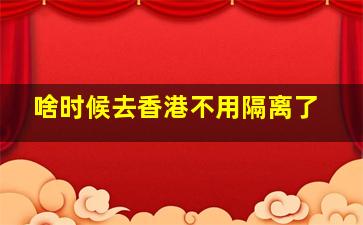 啥时候去香港不用隔离了